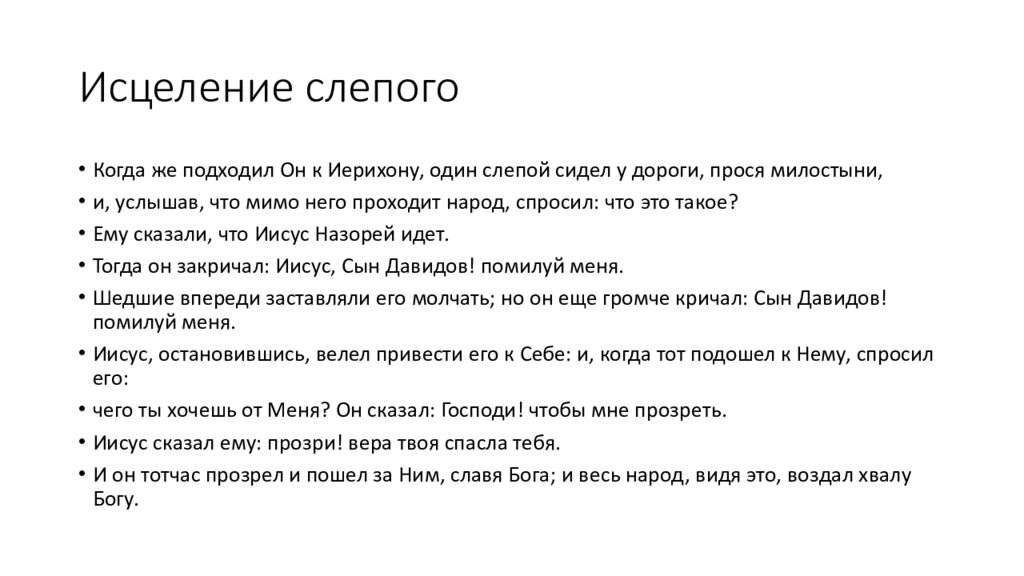 Исцеление слепого

• Когда же подходил Он к Иерихону, один слепой сидел у дороги, прося милостыни,
• и, услышав, что мимо него проходит народ, спросил: что это такое?
• Ему сказали, что Иисус Назорей идет.
• Тогда он закричал: Иисус, Сын Давидов! помилуй меня.
• Шедшие впереди заставляли его молчать; но он еще громче кричал: Сын Давидов! помилуй меня.
• Иисус, остановившись, велел привести его к Себе: и, когда тот подошел к Нему, спросил его:
• чего ты хочешь от Меня? Он сказал: Господи! чтобы мне прозреть.
• Иисус сказал ему: прозри! вера твоя спасла тебя.
• И он тотчас прозрел и пошел за Ним, славя Бога; и весь народ, видя это, воздал хвалу Богу.